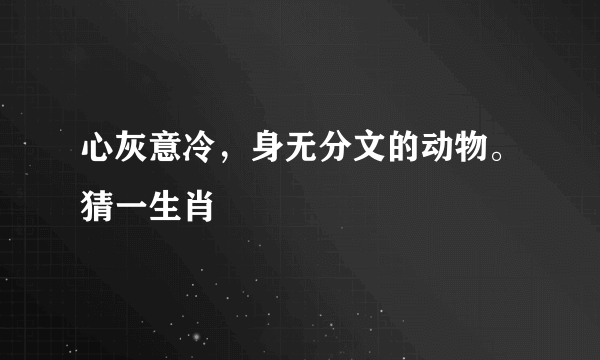 心灰意冷，身无分文的动物。猜一生肖